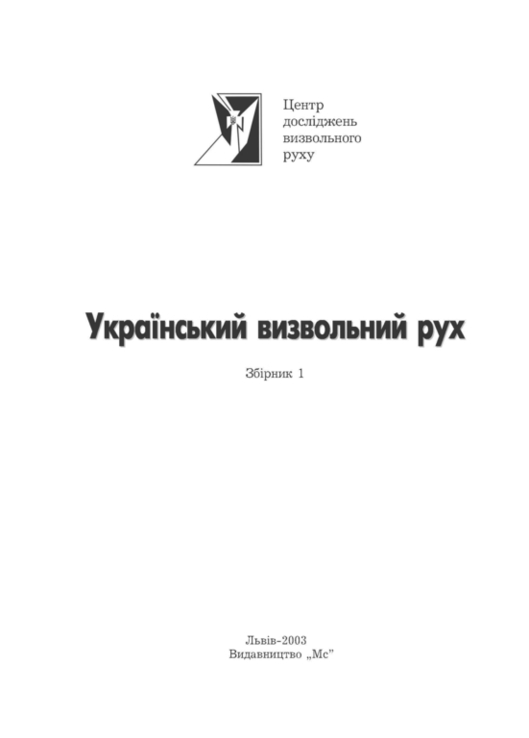 Центр
досліджень
визвольного
руху

Український визвольний рух

Збірник 1

Львів-2003
Видавництво „Мс”